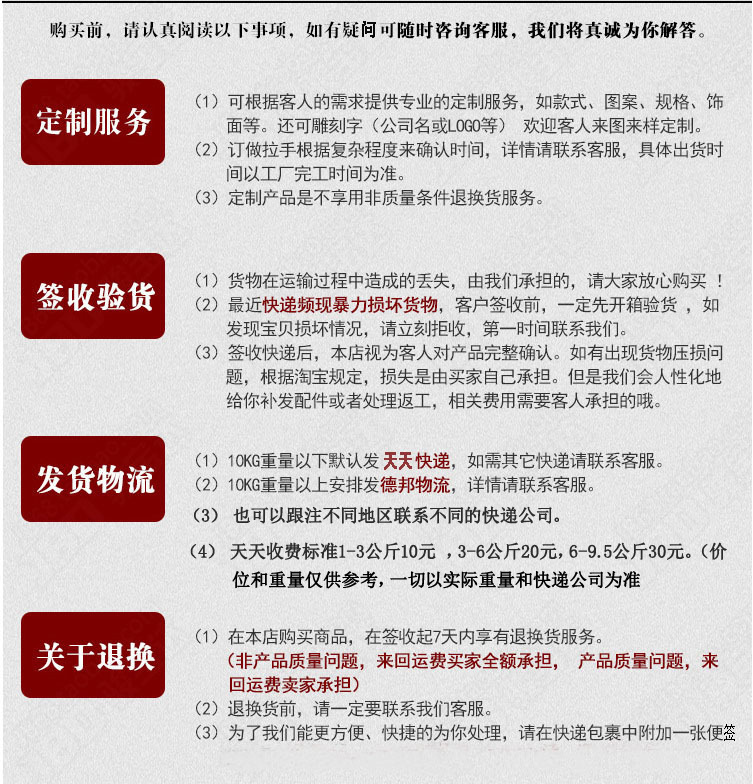 购买前，请认真阅读以下事项，如有疑问可随时咨询客服，我们将真诚为你解答。

定制服务

（1）可根据客人的需求提供专业的定制服务，如款式、图案、规格、饰面等。还可雕刻字（公司名或LOGO等） 欢迎客人来图来样定制。
（2）订做拉手根据复杂程度来确认时间，详情请联系客服，具体出货时间以工厂完工时间为准。
（3）定制产品是不享用非质量条件退换货服务。

签收验货

（1）货物在运输过程中造成的丢失，由我们承担的，请大家放心购买 ！
（2）最近快递频现暴力损坏货物，客户签收前，一定先开箱验货 ，如发现宝贝损坏情况，请立刻拒收，第一时间联系我们。
（3）签收快递后，本店视为客人对产品完整确认。如有出现货物压损问题，根据淘宝规定，损失是由买家自己承担。但是我们会人性化地给你补发配件或者处理返工，相关费用需要客人承担的哦。

发货物流

（1）10KG重量以下默认发 天天快递，如需其它快递请联系客服。
（2）10KG重量以上安排发德邦物流，详情请联系客服。
（3） 也可以跟注不同地区联系不同的快递公司。
（4） 天天收费标准1-3公斤10元 ，3-6公斤20元，6-9.5公斤30元。（价位和重量仅供参考，一切以实际重量和快递公司为准

关于退换

（1）在本店购买商品，在签收起7天内享有退换货服务。
（非产品质量问题，来回运费买家全额承担， 产品质量问题，来回运费卖家承担）
（2）退换货前，请一定要联系我们客服。
（3）为了我们能更方便、快捷的为你处理，请在快递包裹中附加一张便签